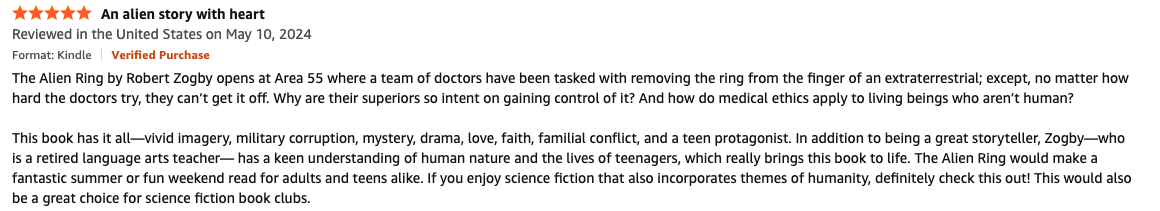 An alien story with heart
Reviewed in the United States on May 10, 2024
Format: Kindle | Verified Purchase

The Alien Ring by Robert Zogby opens at Area 55 where a team of doctors have been tasked with removing the ring from the finger of an extraterrestrial; except, no matter how hard the doctors try, they can't get it off. Why are their superiors so intent on gaining control of it? And how do medical ethics apply to living beings who aren't human?

This book has it all—vivid imagery, military corruption, mystery, drama, love, faith, familial conflict, and a teen protagonist. In addition to being a great storyteller, Zogby—who is a retired language arts teacher— has a keen understanding of human nature and the lives of teenagers, which really brings this book to life. The Alien Ring would make a fantastic summer or fun weekend read for adults and teens alike. If you enjoy science fiction that also incorporates themes of humanity, definitely check this out! This would also be a great choice for science fiction book clubs.